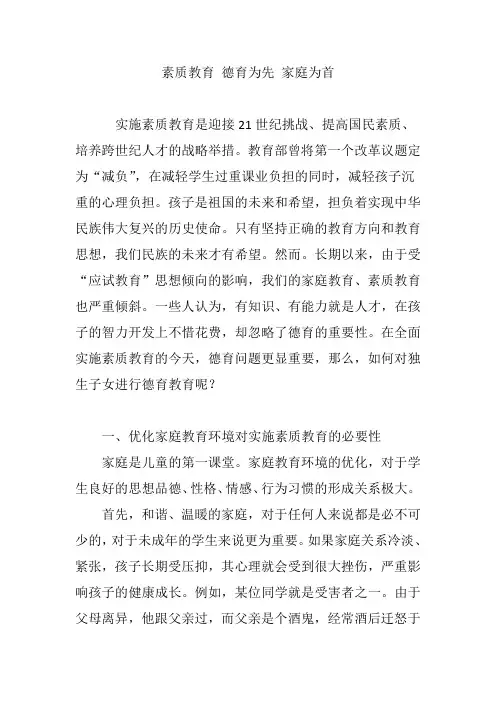 素质教育 德育为先 家庭为首

实施素质教育是迎接 21 世纪挑战、提高国民素质、培养跨世纪人才的战略举措。教育部曾将第一个改革议题定为“减负”，在减轻学生过重课业负担的同时，减轻孩子沉重的心理负担。孩子是祖国的未来和希望，担负着实现中华民族伟大复兴的历史使命。只有坚持正确的教育方向和教育思想，我们民族的未来才有希望。然而。长期以来，由于受“应试教育”思想倾向的影响，我们的家庭教育、素质教育也严重倾斜。一些人认为，有知识、有能力就是人才，在孩子的智力开发上不惜花费，却忽略了德育的重要性。在全面实施素质教育的今天，德育问题更显重要，那么，如何对独生子女进行德育教育呢？

一、优化家庭教育环境对实施素质教育的必要性

家庭是儿童的第一课堂。家庭教育环境的优化，对于学生良好的思想品德、性格、情感、行为习惯的形成关系极大。

首先，和谐、温暖的家庭，对于任何人来说都是必不可少的，对于未成年的学生来说更为重要。如果家庭关系冷淡、紧张，孩子长期受压抑，其心理就会受到很大挫伤，严重影响孩子的健康成长。例如，某位同学就是受害者之一。由于父母离异，他跟父亲过，而父亲是个酒鬼，经常酒后迁怒于